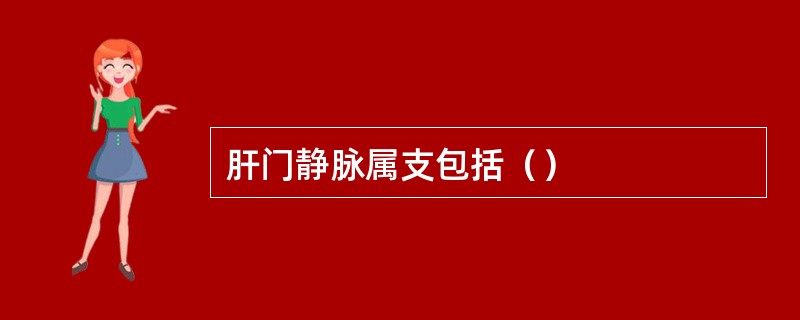 肝门静脉属支包括（）